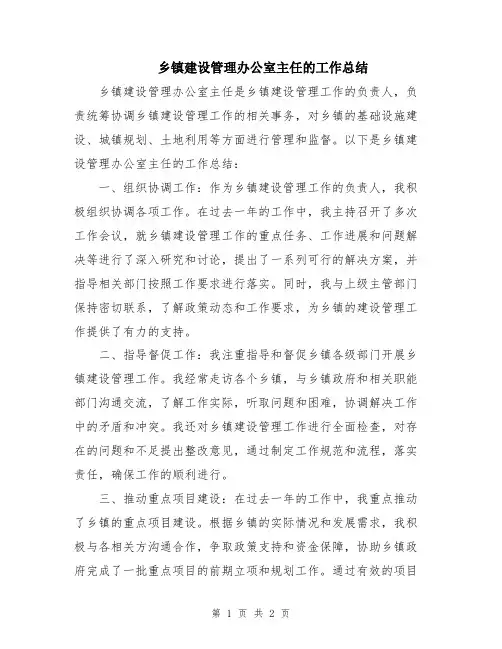 乡镇建设管理办公室主任的工作总结

乡镇建设管理办公室主任是乡镇建设管理工作的负责人，负责统筹协调乡镇建设管理工作的相关事务，对乡镇的基础设施建设、城镇规划、土地利用等方面进行管理和监督。以下是乡镇建设管理办公室主任的工作总结：

一、组织协调工作：作为乡镇建设管理工作的负责人，我积极组织协调各项工作。在过去一年的工作中，我主持召开了多次工作会议，就乡镇建设管理工作的重点任务、工作进展和问题解决等进行了深入研究和讨论，提出了一系列可行的解决方案，并指导相关部门按照工作要求进行落实。同时，我与上级主管部门保持密切联系，了解政策动态和工作要求，为乡镇的建设管理工作提供了有力的支持。

二、指导督促工作：我注重指导和督促乡镇各级部门开展乡镇建设管理工作。我经常走访各个乡镇，与乡镇政府和相关职能部门沟通交流，了解工作实际，听取问题和困难，协调解决工作中的矛盾和冲突。我还对乡镇建设管理工作进行全面检查，对存在的问题和不足提出整改意见，通过制定工作规范和流程，落实责任，确保工作的顺利进行。

三、推动重点项目建设：在过去一年的工作中，我重点推动了乡镇的重点项目建设。根据乡镇的实际情况和发展需求，我积极与各相关方沟通合作，争取政策支持和资金保障，协助乡镇政府完成了一批重点项目的前期立项和规划工作。通过有效的项目

第 1 页 共 2 页